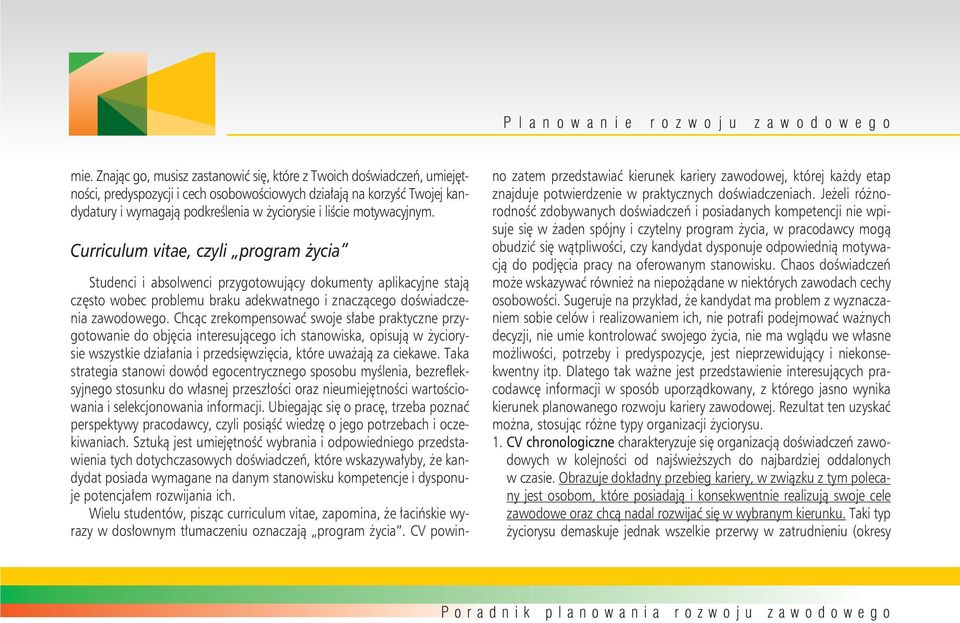 Planowanie rozwoju zawodowego

mie. Znając go, musisz zastanowić się, które z Twoich doświadczeń, umiejętności, predyspozycji i cech osobowościowych działają na korzyść Twojej kandydatury i wymagają podkreślenia w życiorysie i liście motywacyjnym.

Curriculum vitae, czyli „program życia"

Studenci i absolwenci przygotowujący dokumenty aplikacyjne stają często wobec problemu braku adekwatnego i znaczącego doświadczenia zawodowego. Chcąc zrekompensować swoje słabe praktyczne przygotowanie do objęcia interesującego ich stanowiska, opisują w życiorysie wszystkie działania i przedsięwzięcia, które uważają za ciekawe. Taka strategia stanowi dowód egocentrycznego sposobu myślenia, bezrefleksyjnego stosunku do własnej przeszłości oraz nieumiejętności wartościowania i selekcjonowania informacji. Ubiegając się o pracę, trzeba poznać perspektywy pracodawcy, czyli posiąść wiedzę o jego potrzebach i oczekiwaniach. Sztuką jest umiejętność wybrania i odpowiedniego przedstawienia tych dotychczasowych doświadczeń, które wskazywałyby, że kandydat posiada wymagane na danym stanowisku kompetencje i dysponuje potencjałem rozwijania ich.

Wielu studentów, pisząc curriculum vitae, zapomina, że łacińskie wyrazy w dosłownym tłumaczeniu oznaczają „program życia". CV powinno zatem przedstawiać kierunek kariery zawodowej, której każdy etap znajduje potwierdzenie w praktycznych doświadczeniach. Jeżeli różnorodność zdobywanych doświadczeń i posiadanych kompetencji nie wpisuje się w żaden spójny i czytelny program życia, w pracodawcy mogą obudzić się wątpliwości, czy kandydat dysponuje odpowiednią motywacją do podjęcia pracy na oferowanym stanowisku. Chaos doświadczeń może wskazywać również na niepożądane w niektórych zawodach cechy osobowości. Sugeruje na przykład, że kandydat ma problem z wyznaczaniem sobie celów i realizowaniem ich, nie potrafi podejmować ważnych decyzji, nie umie kontrolować swojego życia, nie ma wglądu we własne możliwości, potrzeby i predyspozycje, jest nieprzewidujący i niekonsekwentny itp. Dlatego tak ważne jest przedstawienie interesujących pracodawcę informacji w sposób uporządkowany, z którego jasno wynika kierunek planowanego rozwoju kariery zawodowej. Rezultat ten uzyskać można, stosując różne typy organizacji życiorysu.

1. CV chronologiczne charakteryzuje się organizacją doświadczeń zawodowych w kolejności od najświeższych do najbardziej oddalonych w czasie. Obrazuje dokładny przebieg kariery, w związku z tym polecany jest osobom, które posiadają i konsekwentnie realizują swoje cele zawodowe oraz chcą nadal rozwijać się w wybranym kierunku. Taki typ życiorysu demaskuje jednak wszelkie przerwy w zatrudnieniu (okresy

Poradnik planowania rozwoju zawodowego